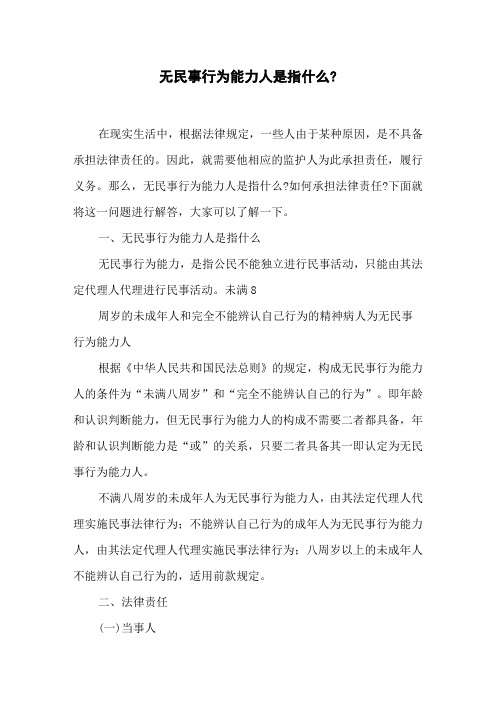 无民事行为能力人是指什么?

在现实生活中，根据法律规定，一些人由于某种原因，是不具备承担法律责任的。因此，就需要他相应的监护人为此承担责任，履行义务。那么，无民事行为能力人是指什么?如何承担法律责任?下面就将这一问题进行解答，大家可以了解一下。

一、无民事行为能力人是指什么

无民事行为能力，是指公民不能独立进行民事活动，只能由其法定代理人代理进行民事活动。未满8

周岁的未成年人和完全不能辨认自己行为的精神病人为无民事行为能力人

根据《中华人民共和国民法总则》的规定，构成无民事行为能力人的条件为“未满八周岁”和“完全不能辨认自己的行为”。即年龄和认识判断能力，但无民事行为能力人的构成不需要二者都具备，年龄和认识判断能力是“或”的关系，只要二者具备其一即认定为无民事行为能力人。

不满八周岁的未成年人为无民事行为能力人，由其法定代理人代理实施民事法律行为；不能辨认自己行为的成年人为无民事行为能力人，由其法定代理人代理实施民事法律行为；八周岁以上的未成年人不能辨认自己行为的，适用前款规定。

二、法律责任

(一)当事人